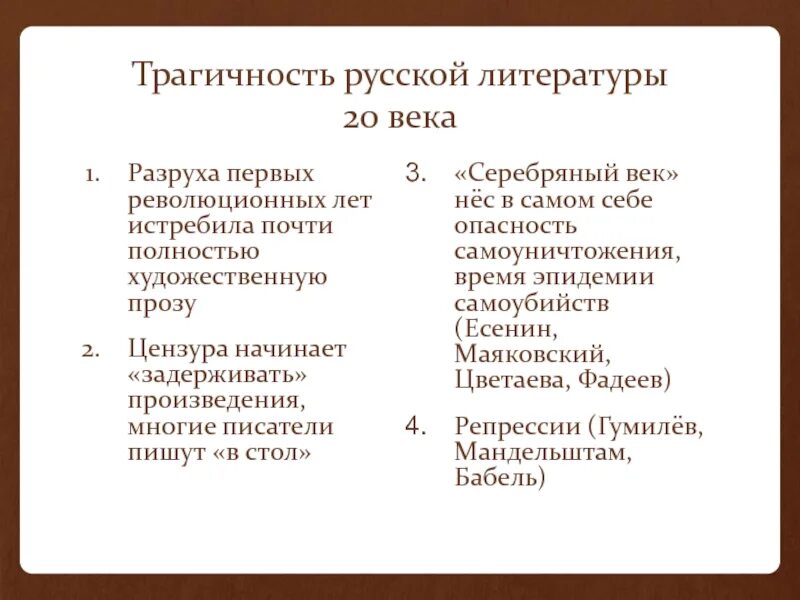 Трагичность русской литературы 20 века

1. Разруха первых революционных лет истребила почти полностью художественную прозу

2. Цензура начинает «задерживать» произведения, многие писатели пишут «в стол»

3. «Серебряный век» нёс в самом себе опасность самоуничтожения, время эпидемии самоубийств (Есенин, Маяковский, Цветаева, Фадеев)

4. Репрессии (Гумилёв, Мандельштам, Бабель)